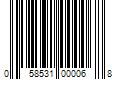 0 58531 00006 8